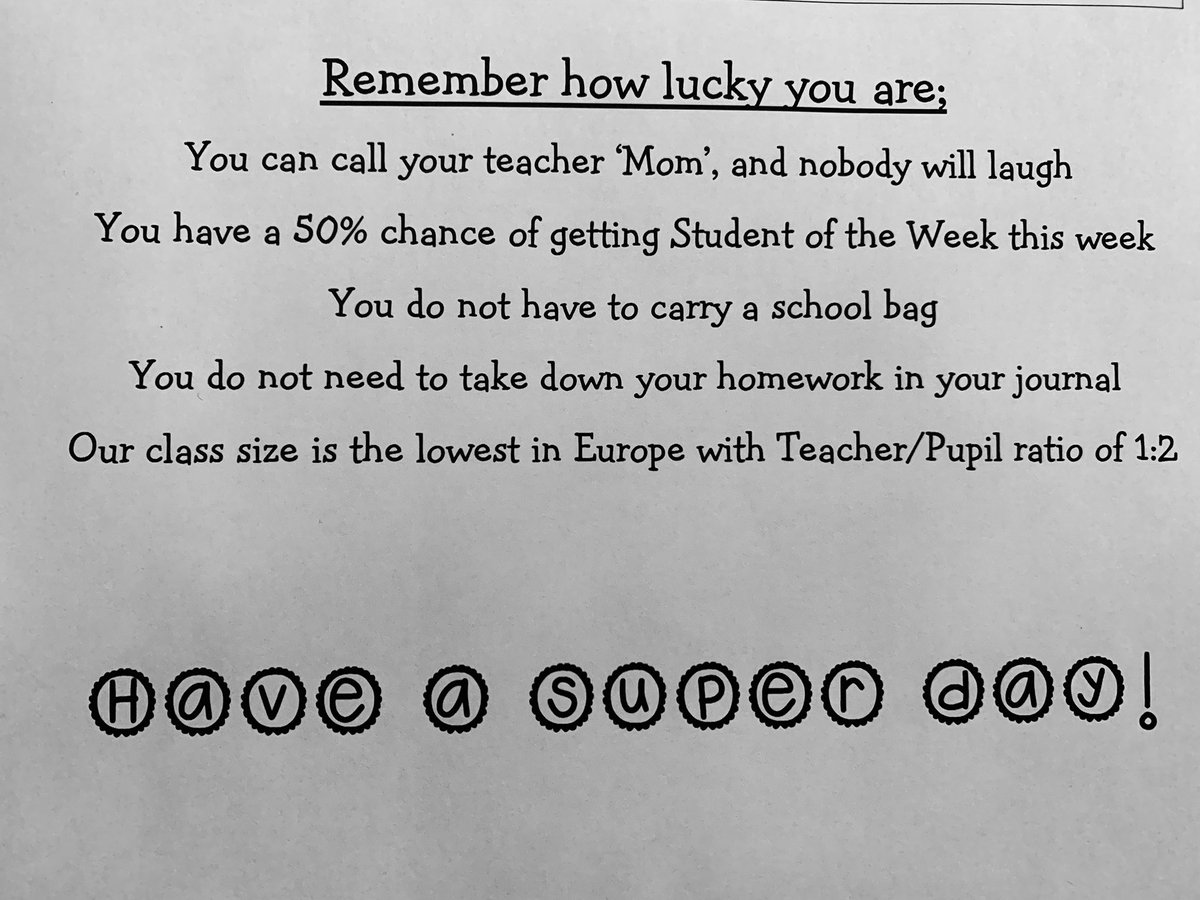 Remember how lucky you are;

You can call your teacher 'Mom', and nobody will laugh

You have a 50% chance of getting Student of the Week this week

You do not have to carry a school bag

You do not need to take down your homework in your journal

Our class size is the lowest in Europe with Teacher/Pupil ratio of 1:2

Have a super day!